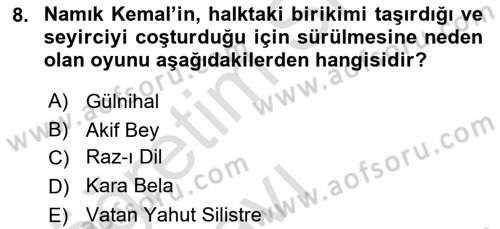 8. Namık Kemal'in, halktaki birikimi taşırdığı ve seyirciyi coşturduğu için sürülmesine neden olan oyunu aşağıdakilerden hangisidir?

A) Gülnihal
B) Akif Bey
C) Raz-ı Dil
D) Kara Bela
E) Vatan Yahut Silistre

www.aofsoru.com
www.aofsoru.com
www.aofsoru.com
www.aofsoru.com